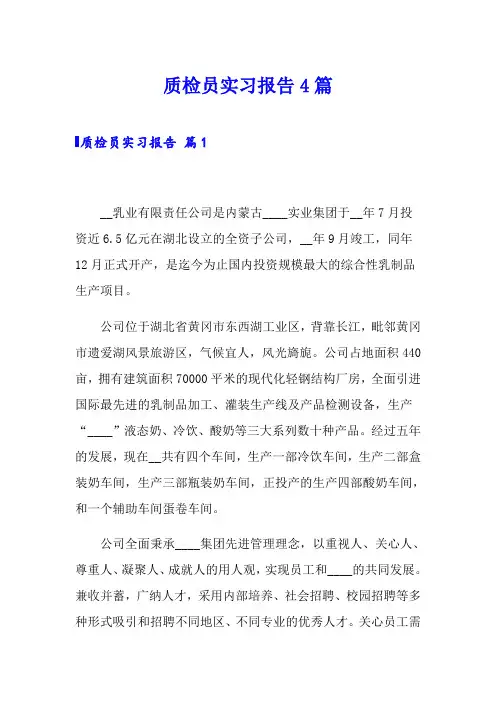 质检员实习报告4篇

质检员实习报告 篇1

__乳业有限责任公司是内蒙古____实业集团于__年7月投资近6.5亿元在湖北设立的全资子公司，__年9月竣工，同年12月正式开产，是迄今为止国内投资规模最大的综合性乳制品生产项目。

公司位于湖北省黄冈市东西湖工业区，背靠长江，毗邻黄冈市遗爱湖风景旅游区，气候宜人，风光旖旎。公司占地面积440亩，拥有建筑面积70000平米的现代化轻钢结构厂房，全面引进国际最先进的乳制品加工、灌装生产线及产品检测设备，生产“____”液态奶、冷饮、酸奶等三大系列数十种产品。经过五年的发展，现在__共有四个车间，生产一部冷饮车间，生产二部盒装奶车间，生产三部瓶装奶车间，正投产的生产四部酸奶车间，和一个辅助车间蛋卷车间。

公司全面秉承____集团先进管理理念，以重视人、关心人、尊重人、凝聚人、成就人的用人观，实现员工和____的共同发展。兼收并蓄，广纳人才，采用内部培养、社会招聘、校园招聘等多种形式吸引和招聘不同地区、不同专业的优秀人才。关心员工需